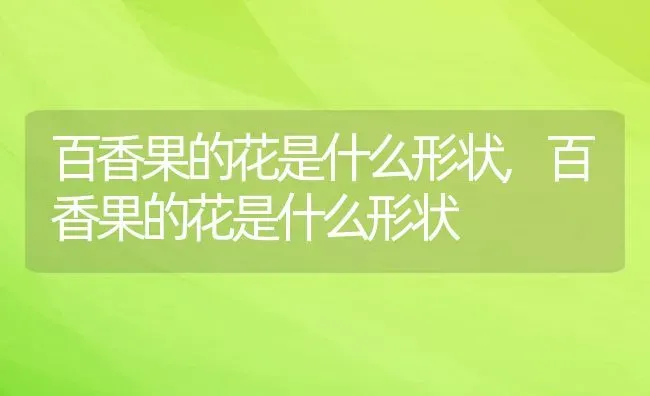 百香果的花是什么形状，百香果的花是什么形状